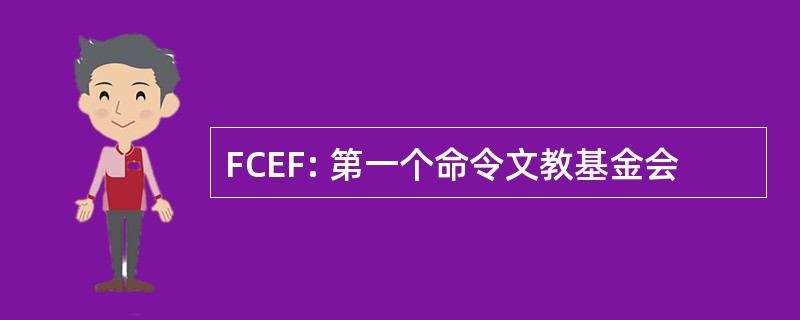 FCEF: 第一个命令文教基金会